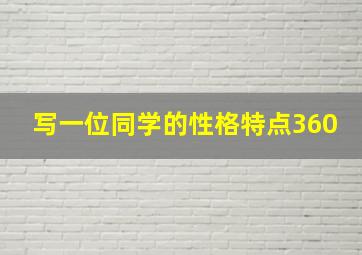 写一位同学的性格特点360